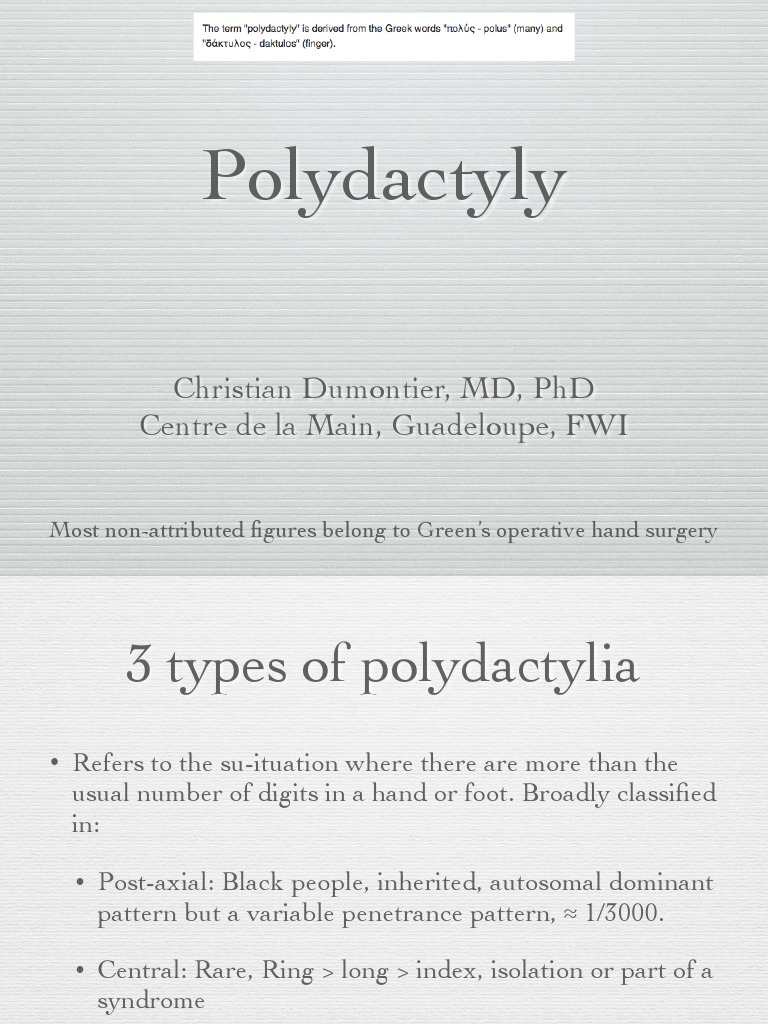 The term "polydactyly" is derived from the Greek words "πολύς - polus" (many) and "δάκτυλος - daktulos" (finger).

Polydactyly

Christian Dumontier, MD, PhD
Centre de la Main, Guadeloupe, FWI

Most non-attributed figures belong to Green's operative hand surgery

3 types of polydactylia

• Refers to the su-ituation where there are more than the usual number of digits in a hand or foot. Broadly classified in:

• Post-axial: Black people, inherited, autosomal dominant pattern but a variable penetrance pattern, ≈ 1/3000.

• Central: Rare, Ring > long > index, isolation or part of a syndrome